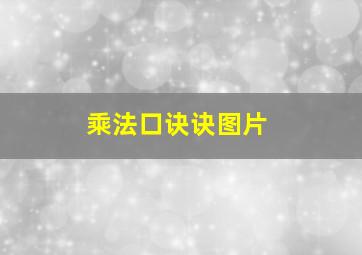 乘法口诀诀图片